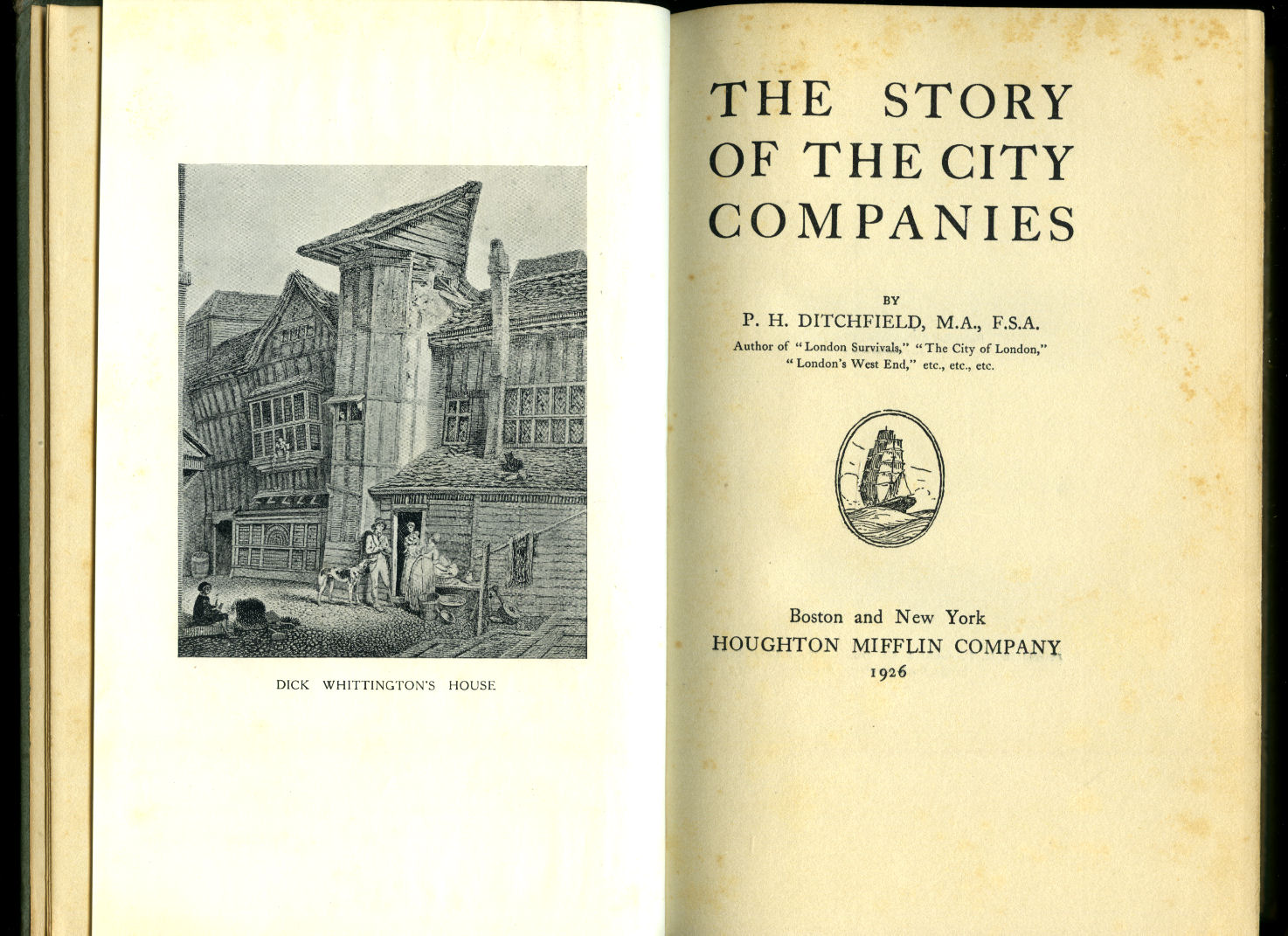 DICK WHITTINGTON'S HOUSE

THE STORY OF THE CITY COMPANIES

BY

P. H. DITCHFIELD, M.A., F.S.A.

Author of "London Survivals," "The City of London," "London's West End," etc., etc., etc.

Boston and New York
HOUGHTON MIFFLIN COMPANY
1926